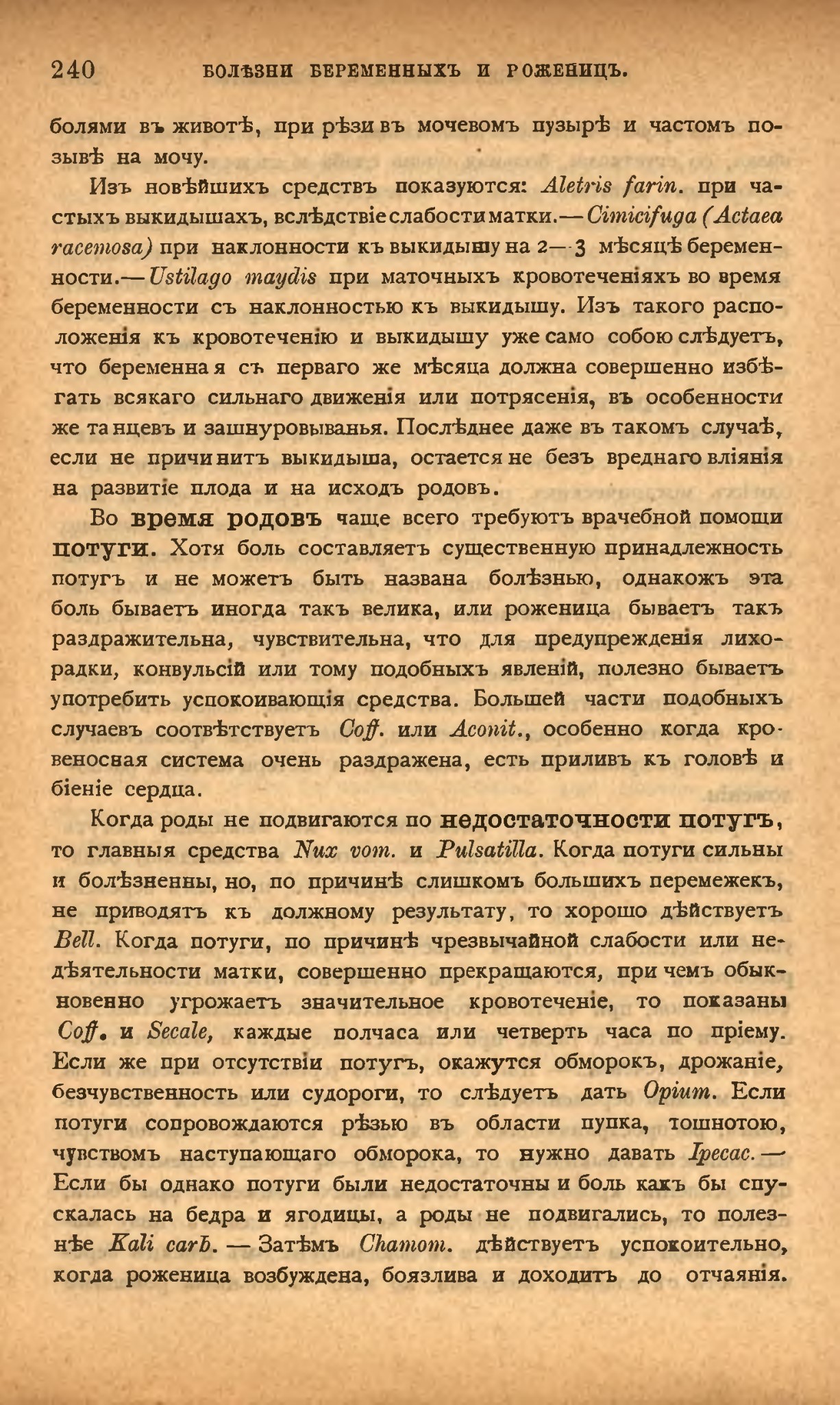 240 БОЛѢЗНИ БЕРЕМЕННЫХЪ И РОЖЕНИЦЪ.

болями въ животѣ, при рѣзи въ мочевомъ пузырѣ и частомъ позывѣ на мочу.

Изъ новѣйшихъ средствъ показуются: Aletris farin. при частыхъ выкидышахъ, вслѣдствіе слабости матки.— Cimicifuga (Actaea racemosa) при наклонности къ выкидышу на 2—3 мѣсяцѣ беременности.— Ustilago maydis при маточныхъ кровотеченіяхъ во время беременности съ наклонностью къ выкидышу. Изъ такого расположенія къ кровотеченію и выкидышу уже само собою слѣдуетъ, что беременная съ перваго же мѣсяца должна совершенно избѣгать всякаго сильнаго движенія или потрясенія, въ особенности же танцевъ и зашнуровыванья. Послѣднее даже въ такомъ случаѣ, если не причинитъ выкидыша, остается не безъ вреднаго вліянія на развитіе плода и на исходъ родовъ.

Во время родовъ чаще всего требуютъ врачебной помощи потуги. Хотя боль составляетъ существенную принадлежность потугъ и не можетъ быть названа болѣзнью, однакожъ эта боль бываетъ иногда такъ велика, или роженица бываетъ такъ раздражительна, чувствительна, что для предупрежденія лихорадки, конвульсій или тому подобныхъ явленій, полезно бываетъ употребить успокоивающія средства. Большей части подобныхъ случаевъ соотвѣтствуетъ Coff. или Aconit., особенно когда кровеносная система очень раздражена, есть приливъ къ головѣ и біеніе сердца.

Когда роды не подвигаются по недостаточности потугъ, то главныя средства Nux vom. и Pulsatilla. Когда потуги сильны и болѣзненны, но, по причинѣ слишкомъ большихъ перемежекъ, не приводятъ къ должному результату, то хорошо дѣйствуетъ Bell. Когда потуги, по причинѣ чрезвычайной слабости или недѣятельности матки, совершенно прекращаются, при чемъ обыкновенно угрожаетъ значительное кровотеченіе, то показаны Coff. и Secale, каждые полчаса или четверть часа по пріему. Если же при отсутствіи потугъ, окажутся обморокъ, дрожаніе, безчувственность или судороги, то слѣдуетъ дать Opium. Если потуги сопровождаются рѣзью въ области пупка, тошнотою, чувствомъ наступающаго обморока, то нужно давать Ipecac.— Если бы однако потуги были недостаточны и боль какъ бы спускалась на бедра и ягодицы, а роды не подвигались, то полезнѣе Kali carb. — Затѣмъ Chamom. дѣйствуетъ успокоительно, когда роженица возбуждена, боязлива и доходитъ до отчаянія.